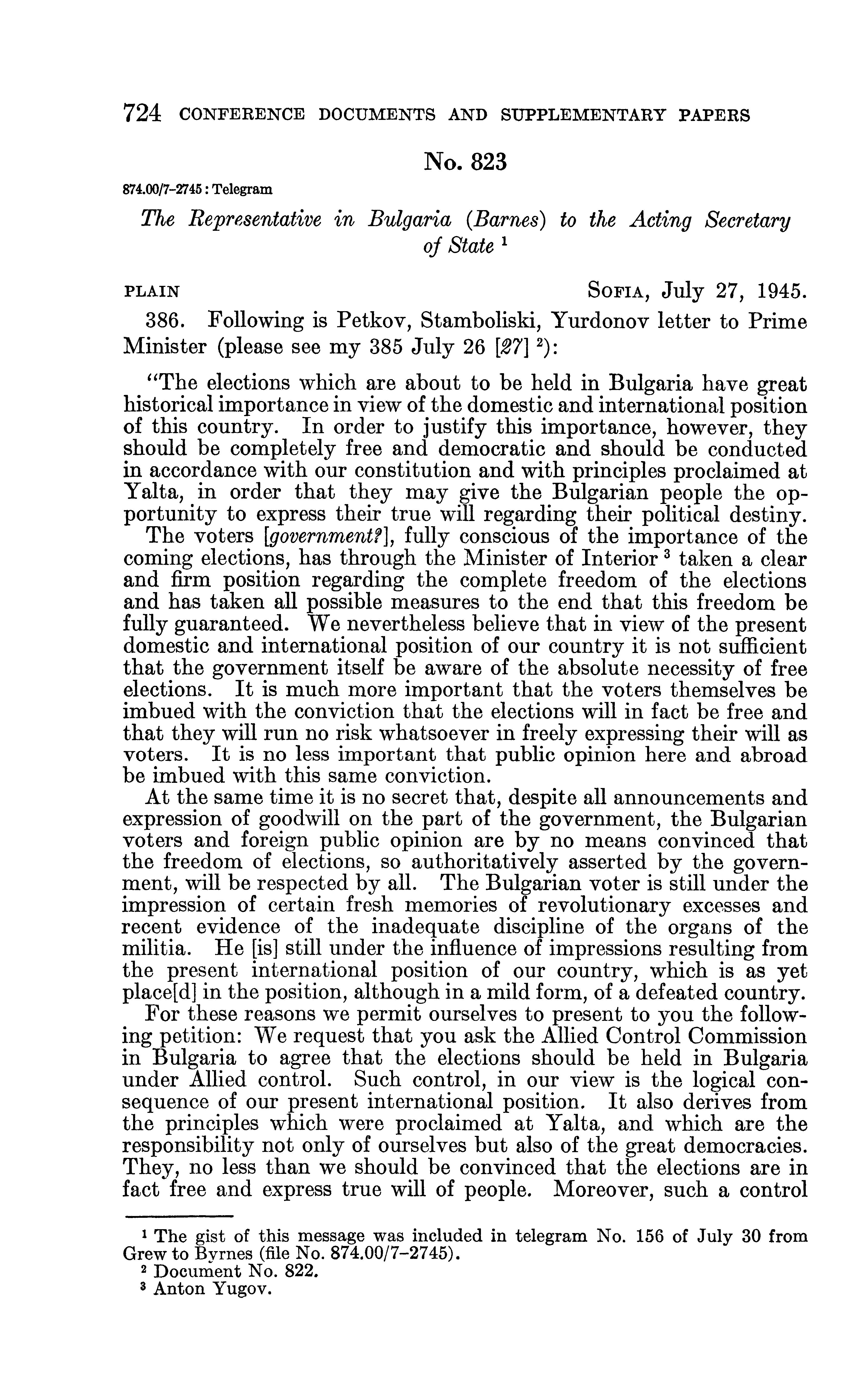 724 CONFERENCE DOCUMENTS AND SUPPLEMENTARY PAPERS

No. 823

874.00/7-2745 : Telegram

The Representative in Bulgaria (Barnes) to the Acting Secretary of State $^1$

PLAIN

SOFIA, July 27, 1945.

386. Following is Petkov, Stamboliski, Yurdonov letter to Prime Minister (please see my 385 July 26 [27] $^2$):

"The elections which are about to be held in Bulgaria have great historical importance in view of the domestic and international position of this country. In order to justify this importance, however, they should be completely free and democratic and should be conducted in accordance with our constitution and with principles proclaimed at Yalta, in order that they may give the Bulgarian people the opportunity to express their true will regarding their political destiny. The voters [government?], fully conscious of the importance of the coming elections, has through the Minister of Interior $^3$ taken a clear and firm position regarding the complete freedom of the elections and has taken all possible measures to the end that this freedom be fully guaranteed. We nevertheless believe that in view of the present domestic and international position of our country it is not sufficient that the government itself be aware of the absolute necessity of free elections. It is much more important that the voters themselves be imbued with the conviction that the elections will in fact be free and that they will run no risk whatsoever in freely expressing their will as voters. It is no less important that public opinion here and abroad be imbued with this same conviction.

At the same time it is no secret that, despite all announcements and expression of goodwill on the part of the government, the Bulgarian voters and foreign public opinion are by no means convinced that the freedom of elections, so authoritatively asserted by the government, will be respected by all. The Bulgarian voter is still under the impression of certain fresh memories of revolutionary excesses and recent evidence of the inadequate discipline of the organs of the militia. He [is] still under the influence of impressions resulting from the present international position of our country, which is as yet place[d] in the position, although in a mild form, of a defeated country.

For these reasons we permit ourselves to present to you the following petition: We request that you ask the Allied Control Commission in Bulgaria to agree that the elections should be held in Bulgaria under Allied control. Such control, in our view is the logical consequence of our present international position. It also derives from the principles which were proclaimed at Yalta, and which are the responsibility not only of ourselves but also of the great democracies. They, no less than we should be convinced that the elections are in fact free and express true will of people. Moreover, such a control

$^1$ The gist of this message was included in telegram No. 156 of July 30 from Grew to Byrnes (file No. 874.00/7-2745).
$^2$ Document No. 822.
$^3$ Anton Yugov.